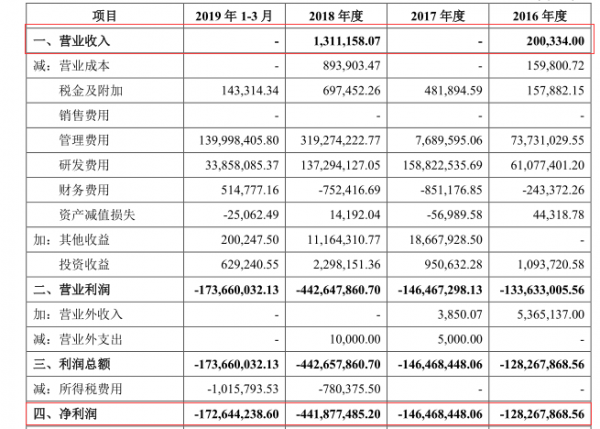 | 项目 | 2019 年 1-3 月 | 2018 年度 | 2017 年度 | 2016 年度 |
|---|---|---|---|---|
| 一、营业收入 | - | 1,311,158.07 | - | 200,334.00 |
| 减：营业成本 | - | 893,903.47 | - | 159,800.72 |
| 税金及附加 | 143,314.34 | 697,452.26 | 481,894.59 | 157,882.15 |
| 销售费用 | - | - | - | - |
| 管理费用 | 139,998,405.80 | 319,274,222.77 | 7,689,595.06 | 73,731,029.55 |
| 研发费用 | 33,858,085.37 | 137,294,127.05 | 158,822,535.69 | 61,077,401.20 |
| 财务费用 | 514,777.16 | -752,416.69 | -851,176.85 | -243,372.26 |
| 资产减值损失 | -25,062.49 | 14,192.04 | -56,989.58 | 44,318.78 |
| 加：其他收益 | 200,247.50 | 11,164,310.77 | 18,667,928.50 | - |
| 投资收益 | 629,240.55 | 2,298,151.36 | 950,632.28 | 1,093,720.58 |
| 二、营业利润 | -173,660,032.13 | -442,647,860.70 | -146,467,298.13 | -133,633,005.56 |
| 加：营业外收入 | - | - | 3,850.07 | 5,365,137.00 |
| 减：营业外支出 | - | 10,000.00 | 5,000.00 | - |
| 三、利润总额 | -173,660,032.13 | -442,657,860.70 | -146,468,448.06 | -128,267,868.56 |
| 减：所得税费用 | -1,015,793.53 | -780,375.50 | - | - |
| 四、净利润 | -172,644,238.60 | -441,877,485.20 | -146,468,448.06 | -128,267,868.56 |